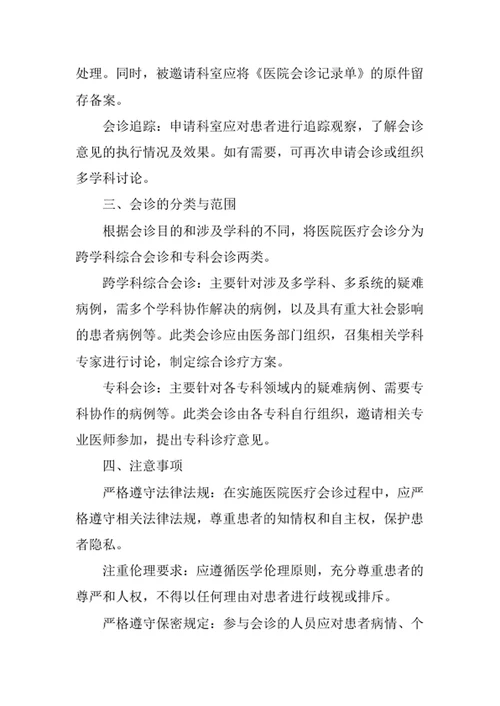 处理。同时，被邀请科室应将《医院会诊记录单》的原件留存备案。

会诊追踪：申请科室应对患者进行追踪观察，了解会诊意见的执行情况及效果。如有需要，可再次申请会诊或组织多学科讨论。

三、会诊的分类与范围

根据会诊目的和涉及学科的不同，将医院医疗会诊分为跨学科综合会诊和专科会诊两类。

跨学科综合会诊：主要针对涉及多学科、多系统的疑难病例，需多个学科协作解决的病例，以及具有重大社会影响的患者病例等。此类会诊应由医务部门组织，召集相关学科专家进行讨论，制定综合诊疗方案。

专科会诊：主要针对各专科领域内的疑难病例、需要专科协作的病例等。此类会诊由各专科自行组织，邀请相关专业医师参加，提出专科诊疗意见。

四、注意事项

严格遵守法律法规：在实施医院医疗会诊过程中，应严格遵守相关法律法规，尊重患者的知情权和自主权，保护患者隐私。

注重伦理要求：应遵循医学伦理原则，充分尊重患者的尊严和人权，不得以任何理由对患者进行歧视或排斥。

严格遵守保密规定：参与会诊的人员应对患者病情、个